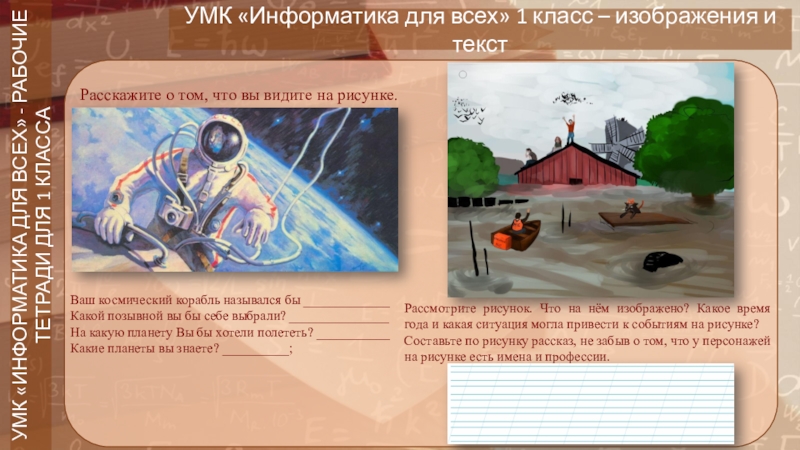 УМК «Информатика для всех» 1 класс – изображения и текст

УМК «ИНФОРМАТИКА ДЛЯ ВСЕХ» - РАБОЧИЕ ТЕТРАДИ ДЛЯ 1 КЛАССА

Расскажите о том, что вы видите на рисунке.

Ваш космический корабль назывался бы ____
Какой позывной вы бы себе выбрали? ____
На какую планету Вы бы хотели полететь? ____
Какие планеты вы знаете? ____;

Рассмотрите рисунок. Что на нём изображено? Какое время года и какая ситуация могла привести к событиям на рисунке? Составьте по рисунку рассказ, не забыв о том, что у персонажей на рисунке есть имена и профессии.